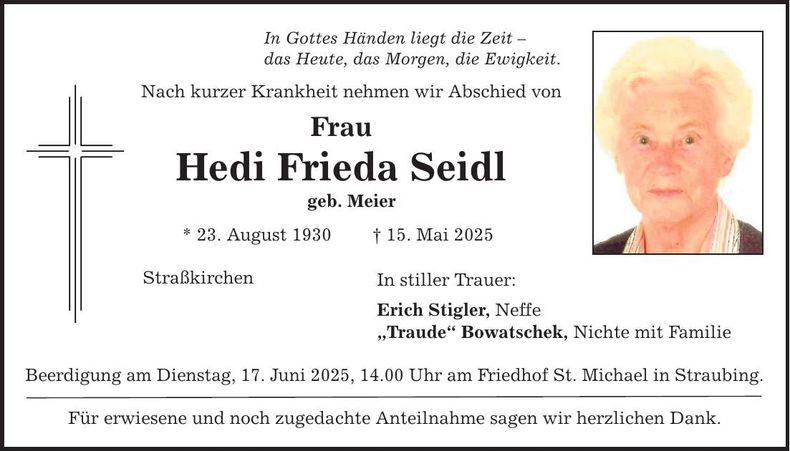 In Gottes Händen liegt die Zeit –
das Heute, das Morgen, die Ewigkeit.

Nach kurzer Krankheit nehmen wir Abschied von

Frau

Hedi Frieda Seidl

geb. Meier

* 23. August 1930 † 15. Mai 2025

Straßkirchen

In stiller Trauer:

Erich Stigler, Neffe
„Traude“ Bowatschek, Nichte mit Familie

Beerdigung am Dienstag, 17. Juni 2025, 14.00 Uhr am Friedhof St. Michael in Straubing.

Für erwiesene und noch zugedachte Anteilnahme sagen wir herzlichen Dank.